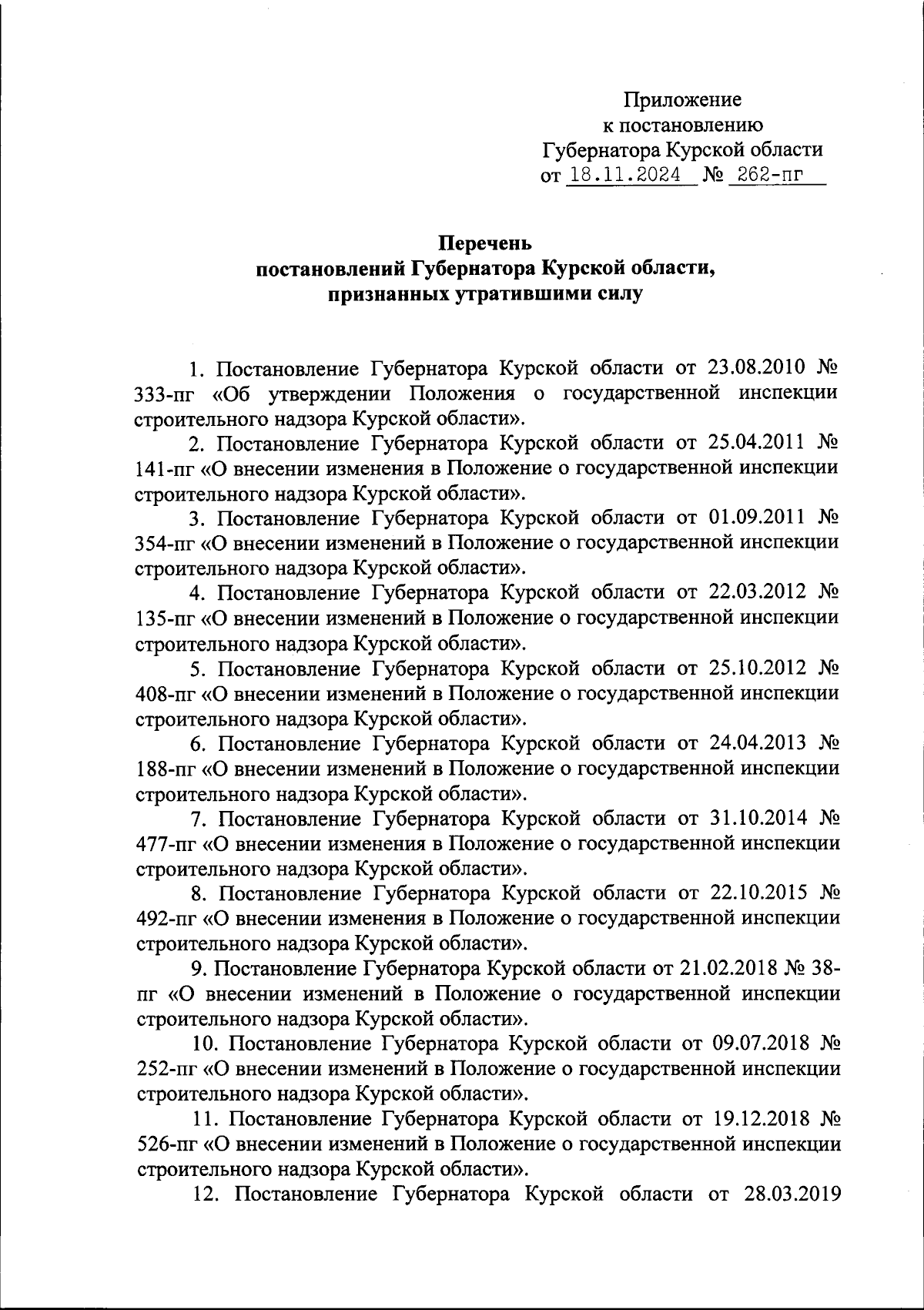 Приложение
к постановлению
Губернатора Курской области
от 18.11.2024 № 262-пг

Перечень
постановлений Губернатора Курской области,
признанных утратившими силу

1. Постановление Губернатора Курской области от 23.08.2010 № 333-пг «Об утверждении Положения о государственной инспекции строительного надзора Курской области».

2. Постановление Губернатора Курской области от 25.04.2011 № 141-пг «О внесении изменения в Положение о государственной инспекции строительного надзора Курской области».

3. Постановление Губернатора Курской области от 01.09.2011 № 354-пг «О внесении изменений в Положение о государственной инспекции строительного надзора Курской области».

4. Постановление Губернатора Курской области от 22.03.2012 № 135-пг «О внесении изменений в Положение о государственной инспекции строительного надзора Курской области».

5. Постановление Губернатора Курской области от 25.10.2012 № 408-пг «О внесении изменений в Положение о государственной инспекции строительного надзора Курской области».

6. Постановление Губернатора Курской области от 24.04.2013 № 188-пг «О внесении изменений в Положение о государственной инспекции строительного надзора Курской области».

7. Постановление Губернатора Курской области от 31.10.2014 № 477-пг «О внесении изменения в Положение о государственной инспекции строительного надзора Курской области».

8. Постановление Губернатора Курской области от 22.10.2015 № 492-пг «О внесении изменения в Положение о государственной инспекции строительного надзора Курской области».

9. Постановление Губернатора Курской области от 21.02.2018 № 38-пг «О внесении изменений в Положение о государственной инспекции строительного надзора Курской области».

10. Постановление Губернатора Курской области от 09.07.2018 № 252-пг «О внесении изменений в Положение о государственной инспекции строительного надзора Курской области».

11. Постановление Губернатора Курской области от 19.12.2018 № 526-пг «О внесении изменений в Положение о государственной инспекции строительного надзора Курской области».

12. Постановление Губернатора Курской области от 28.03.2019